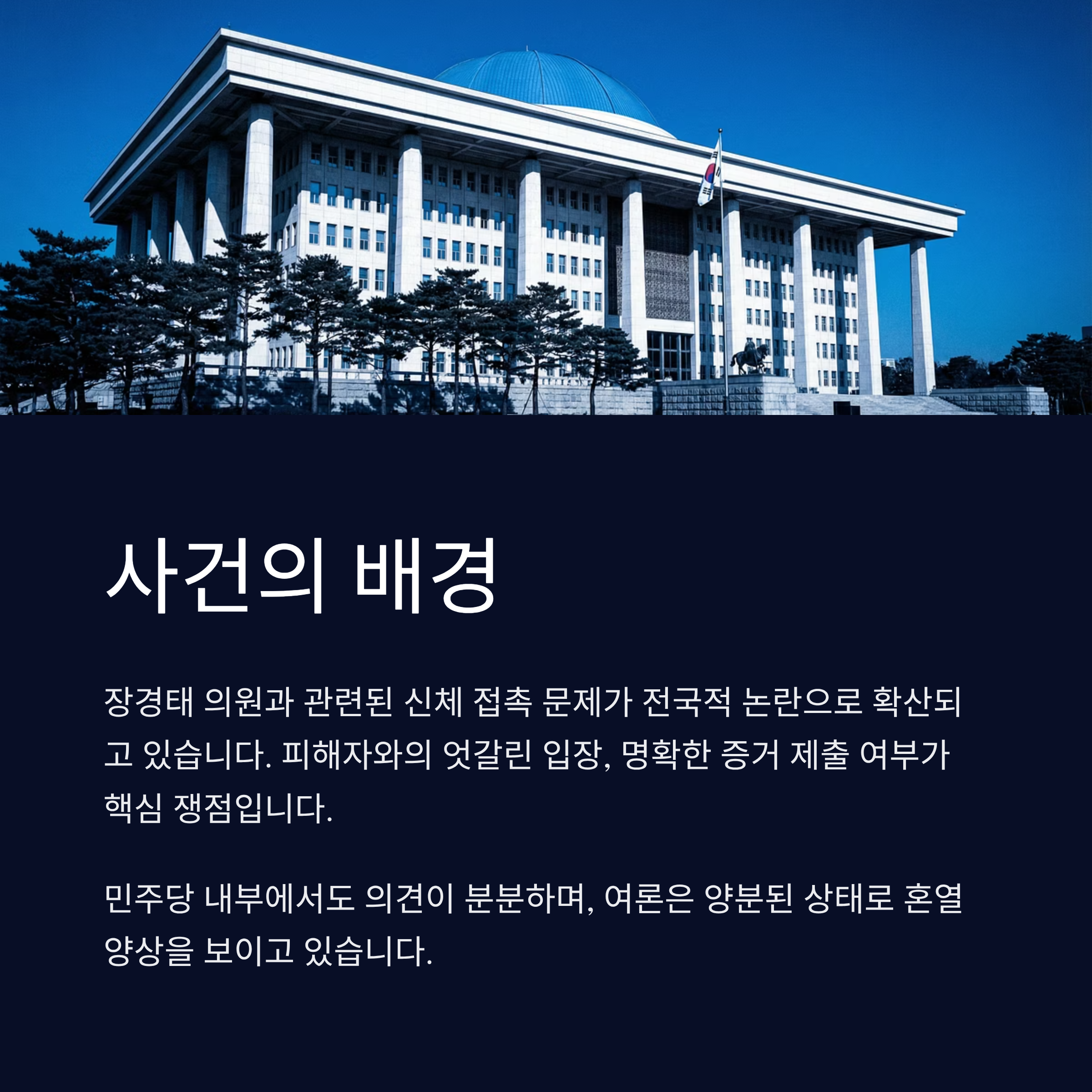 사건의 배경

장경태 의원과 관련된 신체 접촉 문제가 전국적 논란으로 확산되고 있습니다. 피해자와의 엇갈린 입장, 명확한 증거 제출 여부가 핵심 쟁점입니다.

민주당 내부에서도 의견이 분분하며, 여론은 양분된 상태로 혼열 양상을 보이고 있습니다.